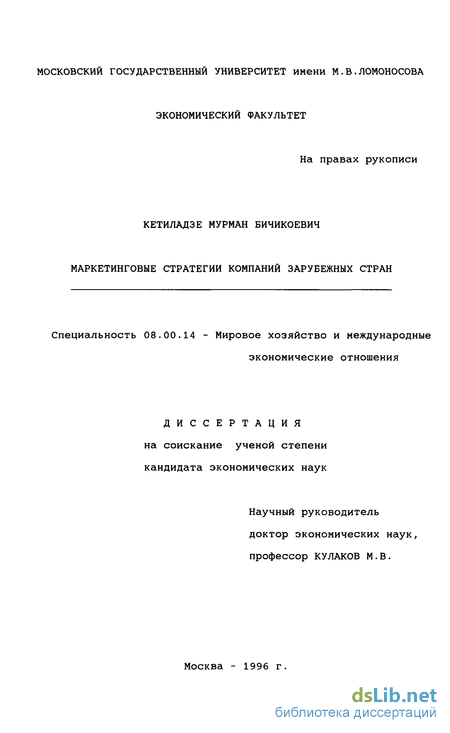 МОСКОВСКИЙ ГОСУДАРСТВЕННЫЙ УНИВЕРСИТЕТ имени М.В.ЛОМОНОСОВА

ЭКОНОМИЧЕСКИЙ ФАКУЛЬТЕТ

На правах рукописи

КЕТИЛАДЗЕ МУРМАН БИЧИКОЕВИЧ

МАРКЕТИНГОВЫЕ СТРАТЕГИИ КОМПАНИЙ ЗАРУБЕЖНЫХ СТРАН

Специальность 08.00.14 - Мировое хозяйство и международные экономические отношения

ДИССЕРТАЦИЯ
на соискание ученой степени
кандидата экономических наук

Научный руководитель
доктор экономических наук,
профессор КУЛАКОВ М.В.

Москва - 1996 г.

dsLib.net
библиотека диссертаций